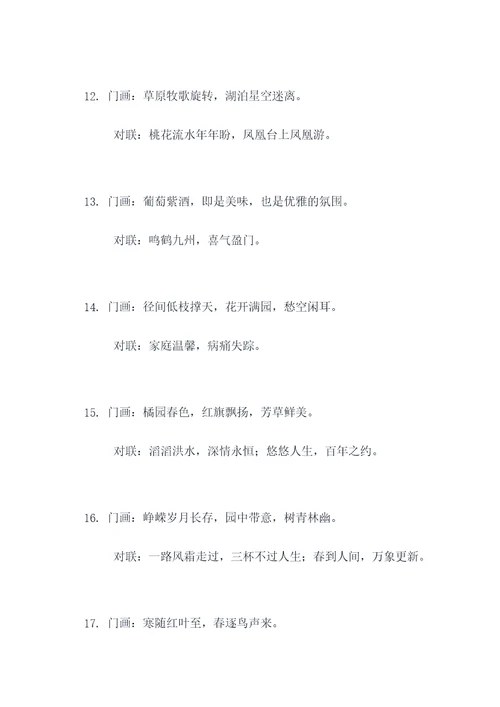 12. 门画：草原牧歌旋转，湖泊星空迷离。

对联：桃花流水年年盼，凤凰台上凤凰游。

13. 门画：葡萄紫酒，即是美味，也是优雅的氛围。

对联：鸣鹤九州，喜气盈门。

14. 门画：径间低枝撑天，花开满园，愁空闲耳。

对联：家庭温馨，病痛失踪。

15. 门画：橘园春色，红旗飘扬，芳草鲜美。

对联：滔滔洪水，深情永恒；悠悠人生，百年之约。

16. 门画：峥嵘岁月长存，园中带意，树青林幽。

对联：一路风霜走过，三杯不过人生；春到人间，万象更新。

17. 门画：寒随红叶至，春逐鸟声来。